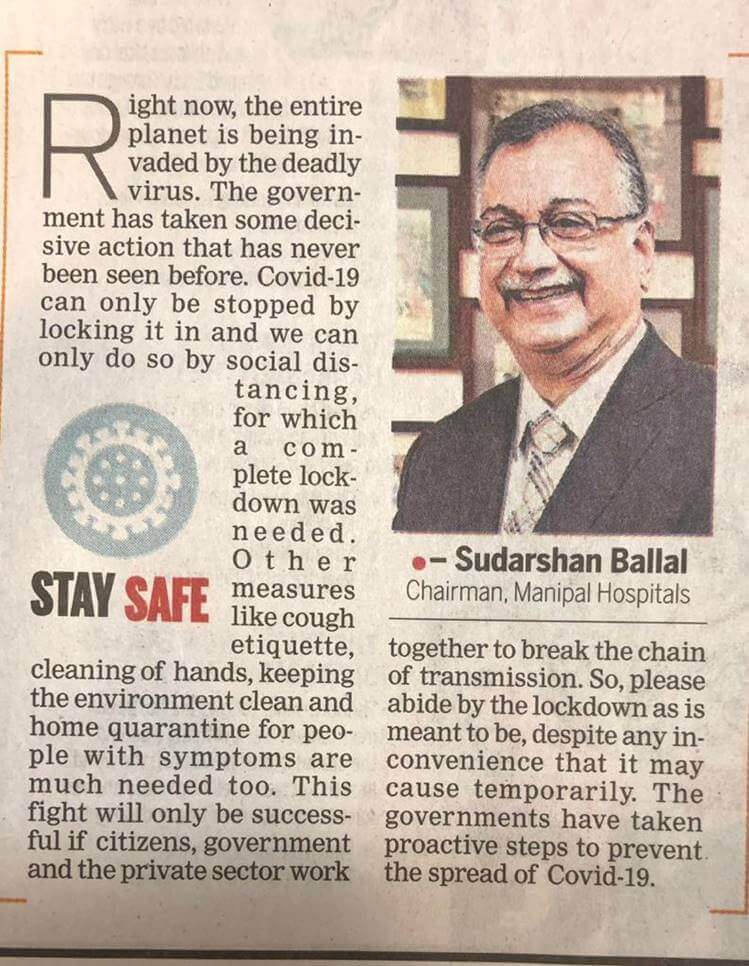 Right now, the entire planet is being invaded by the deadly virus. The government has taken some decisive action that has never been seen before. Covid-19 can only be stopped by locking it in and we can only do so by social distancing, for which a complete lockdown was needed. Other measures like cough etiquette, cleaning of hands, keeping the environment clean and home quarantine for people with symptoms are much needed too. This fight will only be successful if citizens, government and the private sector work together to break the chain of transmission. So, please abide by the lockdown as is meant to be, despite any inconvenience that it may cause temporarily. The governments have taken proactive steps to prevent the spread of Covid-19.

STAY SAFE

– Sudarshan Ballal
Chairman, Manipal Hospitals